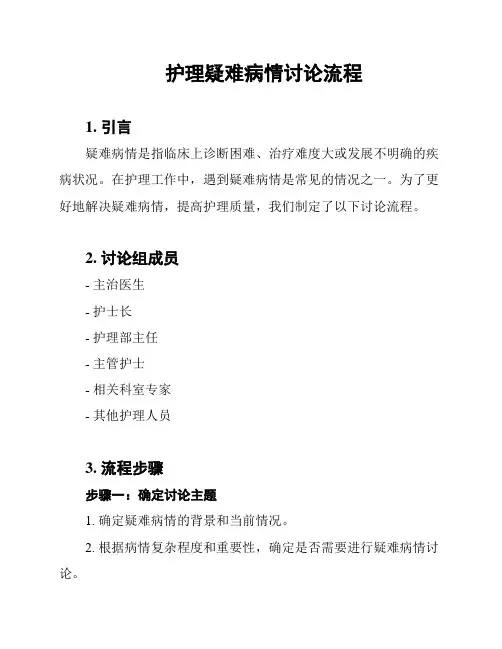 护理疑难病情讨论流程

1. 引言

疑难病情是指临床上诊断困难、治疗难度大或发展不明确的疾病状况。在护理工作中，遇到疑难病情是常见的情况之一。为了更好地解决疑难病情，提高护理质量，我们制定了以下讨论流程。

2. 讨论组成员

- 主治医生
- 护士长
- 护理部主任
- 主管护士
- 相关科室专家
- 其他护理人员

3. 流程步骤

步骤一：确定讨论主题

1. 确定疑难病情的背景和当前情况。

2. 根据病情复杂程度和重要性，确定是否需要进行疑难病情讨论。